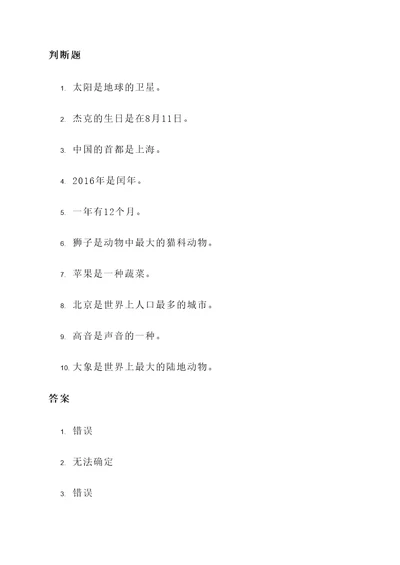 判断题

1. 太阳是地球的卫星。

2. 杰克的生日是在8月11日。

3. 中国的首都是上海。

4. 2016年是闰年。

5. 一年有12个月。

6. 狮子是动物中最大的猫科动物。

7. 苹果是一种蔬菜。

8. 北京是世界上人口最多的城市。

9. 高音是声音的一种。

10. 大象是世界上最大的陆地动物。

答案

1. 错误

2. 无法确定

3. 错误